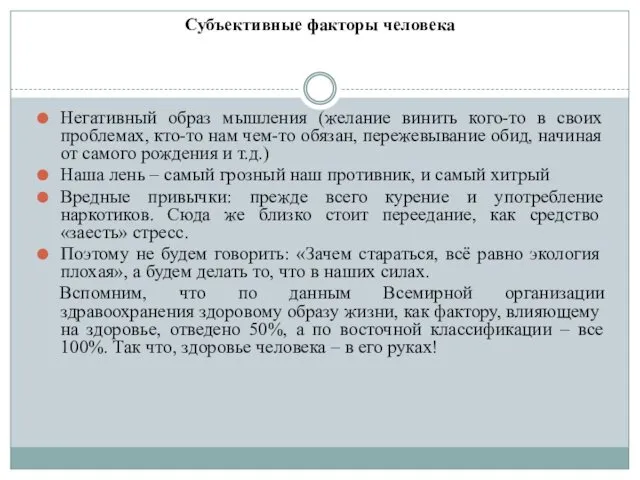 Субъективные факторы человека

Негативный образ мышления (желание винить кого-то в своих проблемах, кто-то нам чем-то обязан, пережевывание обид, начиная от самого рождения и т.д.)

Наша лень – самый грозный наш противник, и самый хитрый

Вредные привычки: прежде всего курение и употребление наркотиков. Сюда же близко стоит переедание, как средство «заесть» стресс.

Поэтому не будем говорить: «Зачем стараться, всё равно экология плохая», а будем делать то, что в наших силах.

Вспомним, что по данным Всемирной организации здравоохранения здоровому образу жизни, как фактору, влияющему на здоровье, отведено 50%, а по восточной классификации – все 100%. Так что, здоровье человека – в его руках!